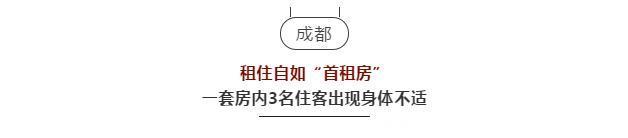 成都

租住自如“首租房”
一套房内3名住客出现身体不适